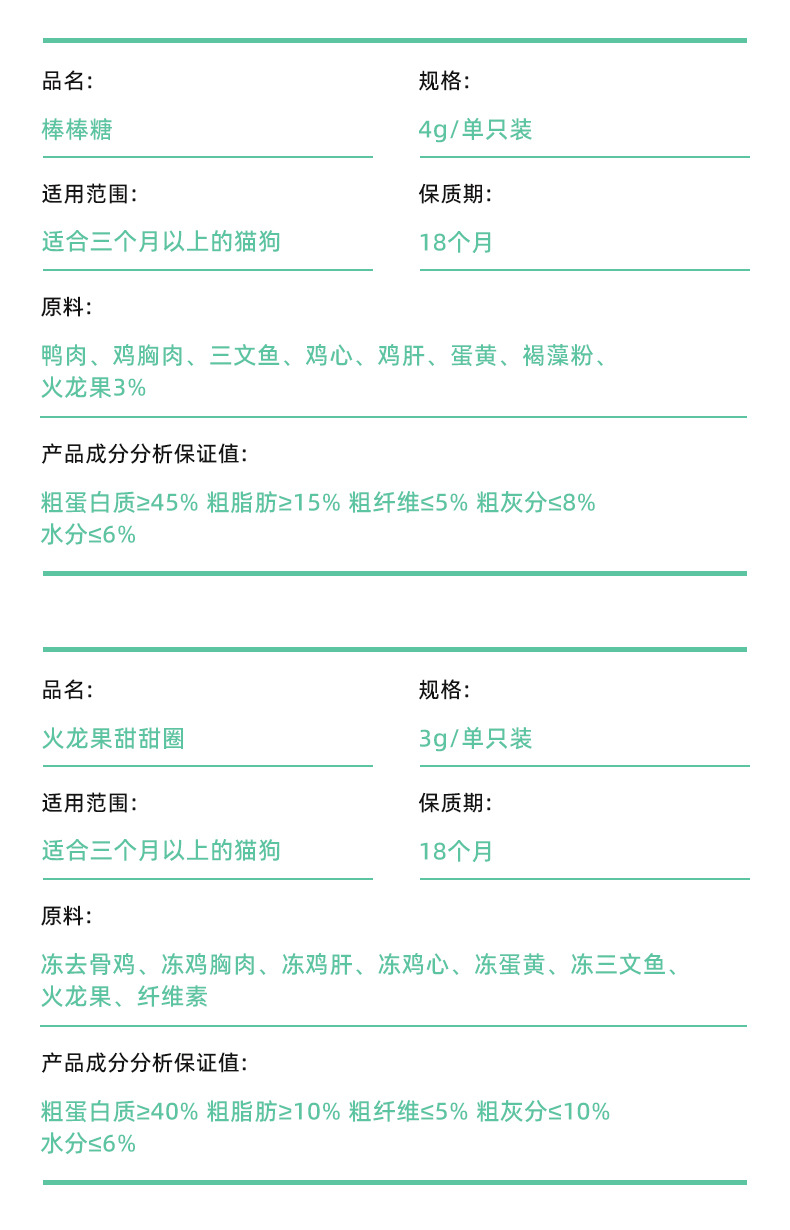 品名:

棒棒糖

规格:

4g/单只装

适用范围:

适合三个月以上的猫狗

保质期:

18个月

原料:

鸭肉、鸡胸肉、三文鱼、鸡心、鸡肝、蛋黄、褐藻粉、火龙果3%

产品成分分析保证值:

粗蛋白质≥45% 粗脂肪≥15% 粗纤维≤5% 粗灰分≤8% 水分≤6%

品名:

火龙果甜甜圈

规格:

3g/单只装

适用范围:

适合三个月以上的猫狗

保质期:

18个月

原料:

冻去骨鸡、冻鸡胸肉、冻鸡肝、冻鸡心、冻蛋黄、冻三文鱼、火龙果、纤维素

产品成分分析保证值:

粗蛋白质≥40% 粗脂肪≥10% 粗纤维≤5% 粗灰分≤10% 水分≤6%